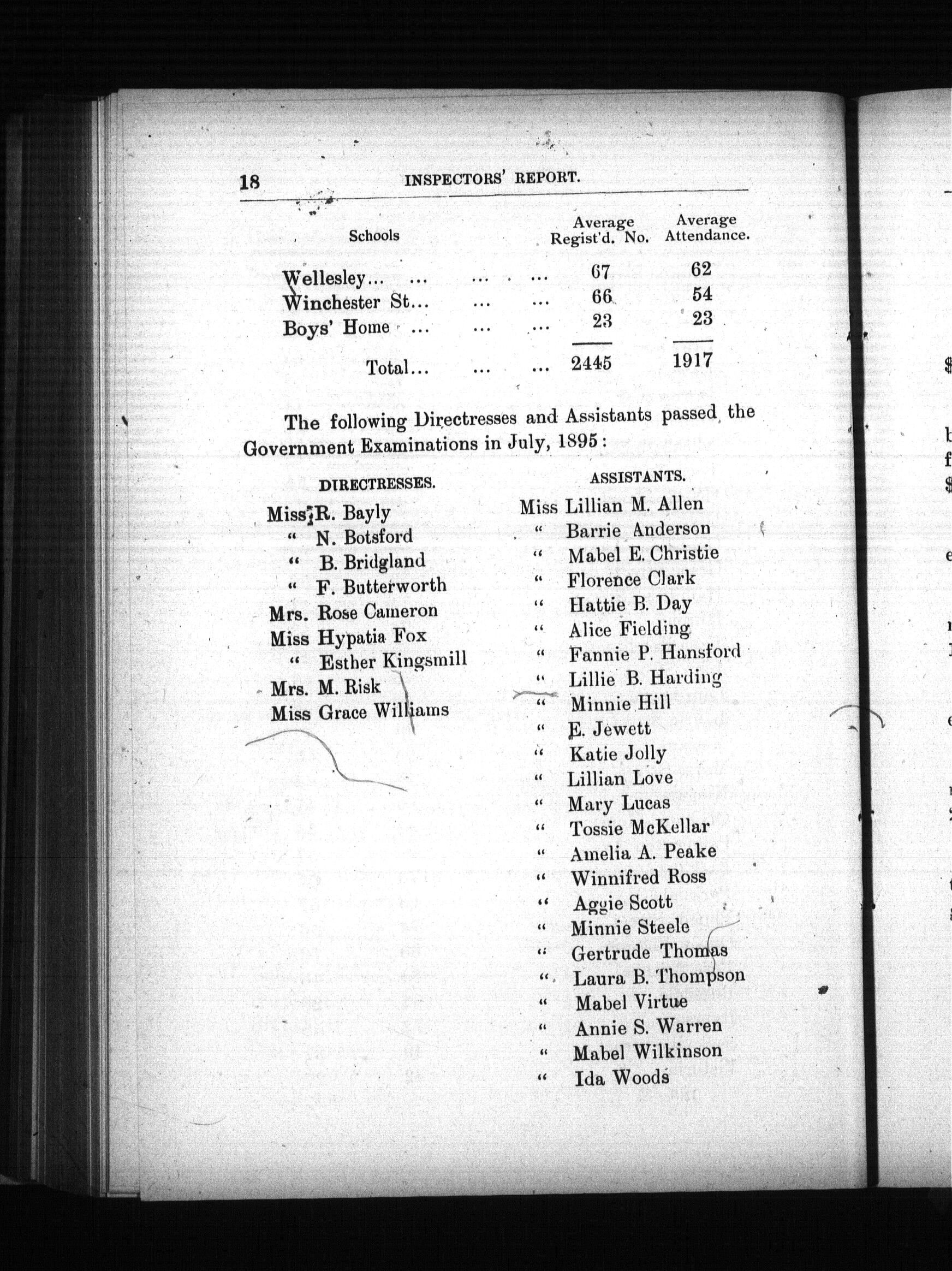 18 INSPECTORS' REPORT.

| Schools | Average Regist'd. No. | Average Attendance. |
|---|---|---|
| Wellesley... ... ... ... | 67 | 62 |
| Winchester St... ... ... | 66 | 54 |
| Boys' Home ... ... ... | 23 | 23 |
| Total... ... ... | 2445 | 1917 |

The following Directresses and Assistants passed the Government Examinations in July, 1895:

DIRECTRESSES.

Miss R. Bayly
" N. Botsford
" B. Bridgland
" F. Butterworth
Mrs. Rose Cameron
Miss Hypatia Fox
" Esther Kingsmill
Mrs. M. Risk
Miss Grace Williams

ASSISTANTS.

Miss Lillian M. Allen
" Barrie Anderson
" Mabel E. Christie
" Florence Clark
" Hattie B. Day
" Alice Fielding
" Fannie P. Hansford
" Lillie B. Harding
" Minnie Hill
" E. Jewett
" Katie Jolly
" Lillian Love
" Mary Lucas
" Tossie McKellar
" Amelia A. Peake
" Winnifred Ross
" Aggie Scott
" Minnie Steele
" Gertrude Thomas
" Laura B. Thompson
" Mabel Virtue
" Annie S. Warren
" Mabel Wilkinson
" Ida Woods